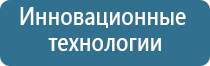 Инновационные технологии